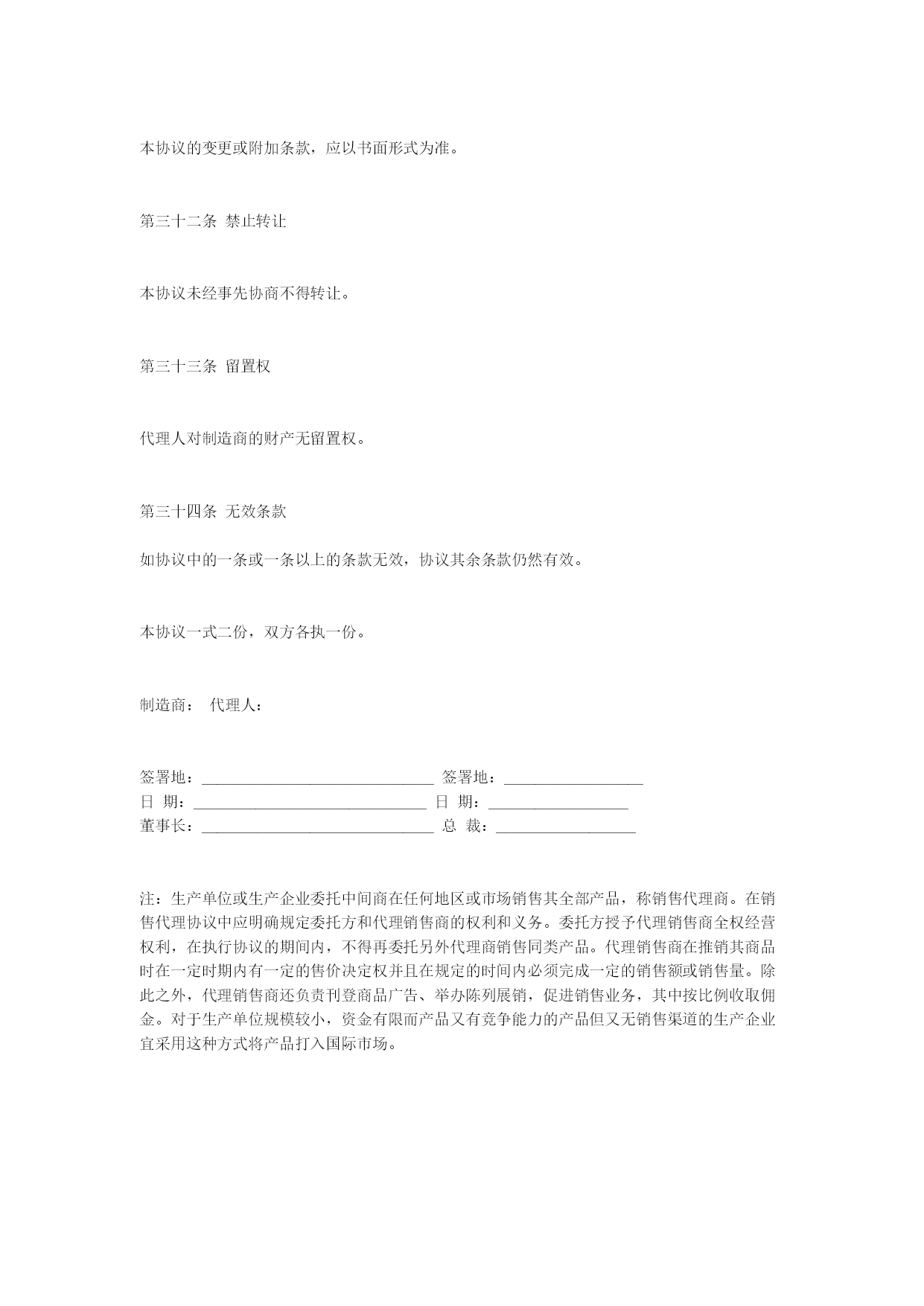 本协议的变更或附加条款，应以书面形式为准。

第三十二条 禁止转让

本协议未经事先协商不得转让。

第三十三条 留置权

代理人对制造商的财产无留置权。

第三十四条 无效条款

如协议中的一条或一条以上的条款无效，协议其余条款仍然有效。

本协议一式二份，双方各执一份。

制造商： 代理人：

签署地：______________________________ 签署地：__________________
日 期：______________________________ 日 期：__________________
董事长：______________________________ 总 裁：__________________

注：生产单位或生产企业委托中间商在任何地区或市场销售其全部产品，称销售代理商。在销售代理协议中应明确规定委托方和代理销售商的权利和义务。委托方授予代理销售商全权经营权利，在执行协议的期间内，不得再委托另外代理商销售同类产品。代理销售商在推销其商品时在一定时期内有一定的售价决定权并且在规定的时间内必须完成一定的销售额或销售量。除此之外，代理销售商还负责刊登商品广告、举办陈列展销，促进销售业务，其中按比例收取佣金。对于生产单位规模较小，资金有限而产品又有竞争能力的产品但又无销售渠道的生产企业宜采用这种方式将产品打入国际市场。